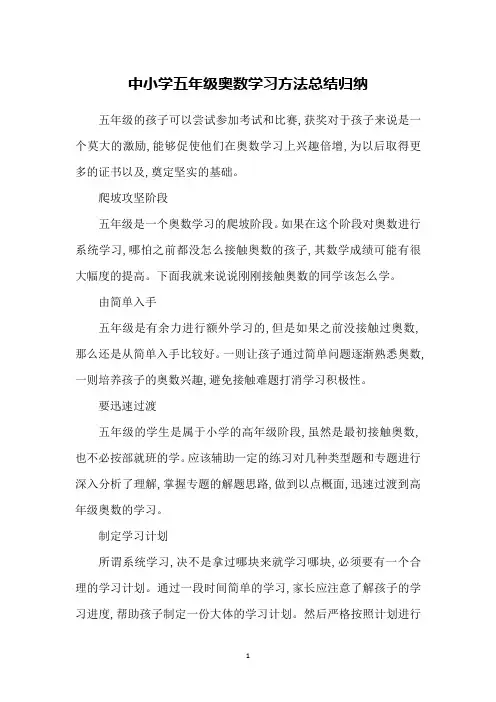 中小学五年级奥数学习方法总结归纳

五年级的孩子可以尝试参加考试和比赛，获奖对于孩子来说是一个莫大的激励，能够促使他们在奥数学习上兴趣倍增，为以后取得更多的证书以及，奠定坚实的基础。

爬坡攻坚阶段

五年级是一个奥数学习的爬坡阶段。如果在这个阶段对奥数进行系统学习，哪怕之前都没怎么接触奥数的孩子，其数学成绩可能有很大幅度的提高。下面我就来说说刚刚接触奥数的同学该怎么学。

由简单入手

五年级是有余力进行额外学习的，但是如果之前没接触过奥数，那么还是从简单入手比较好。一则让孩子通过简单问题逐渐熟悉奥数，一则培养孩子的奥数兴趣，避免接触难题打消学习积极性。

要迅速过渡

五年级的学生是属于小学的高年级阶段，虽然是最初接触奥数，也不必按部就班的学。应该辅助一定的练习对几种类型题和专题进行深入分析了理解，掌握专题的解题思路，做到以点概面，迅速过渡到高年级奥数的学习。

制定学习计划

所谓系统学习，决不是拿过哪块来就学习哪块，必须要有一个合理的学习计划。通过一段时间简单的学习，家长应注意了解孩子的学习进度，帮助孩子制定一份大体的学习计划。然后严格按照计划进行

1